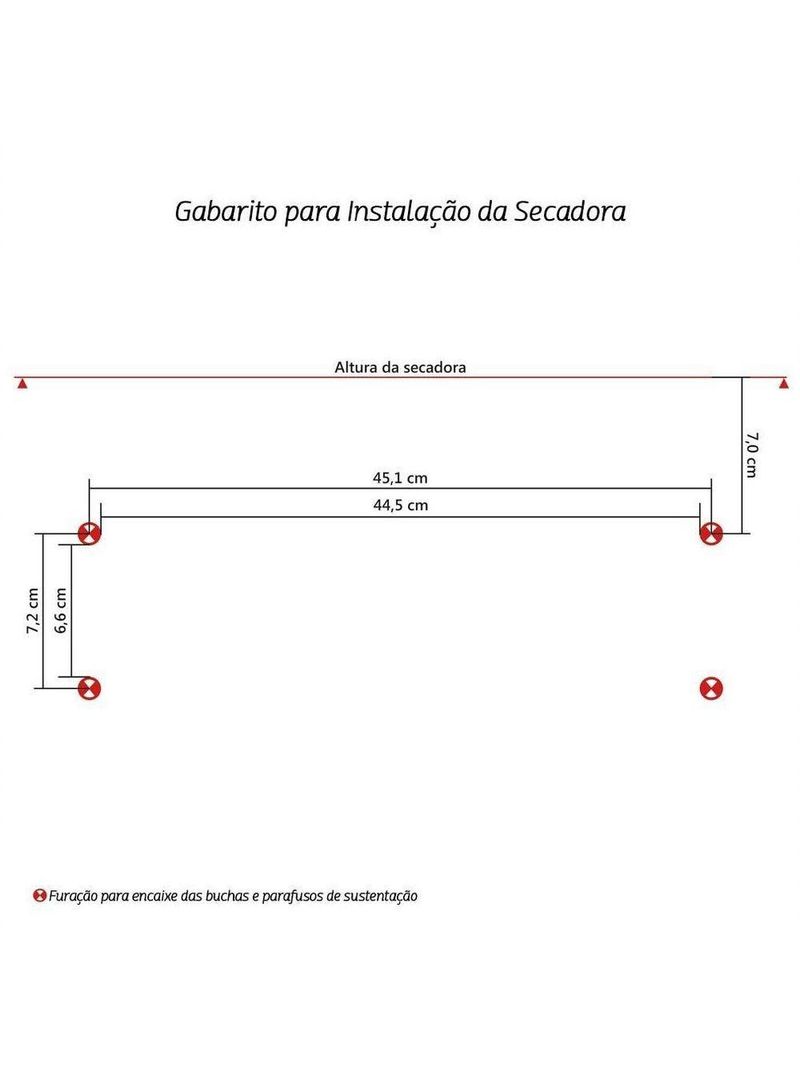 Gabarito para Instalação da Secadora

Altura da secadora

7,0 cm

45,1 cm

44,5 cm

7,2 cm

6,6 cm

Furação para encaixe das buchas e parafusos de sustentação